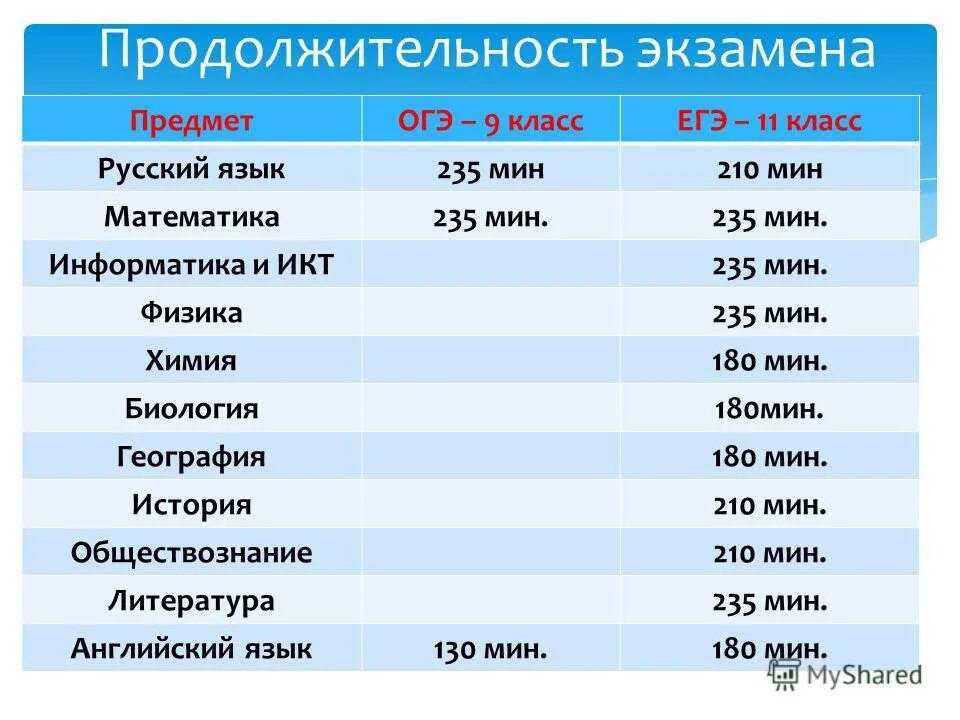 Продолжительность экзамена

| Предмет | ОГЭ – 9 класс | ЕГЭ – 11 класс |
|---|---|---|
| Русский язык | 235 мин | 210 мин |
| Математика | 235 мин. | 235 мин. |
| Информатика и ИКТ | | 235 мин. |
| Физика | | 235 мин. |
| Химия | | 180 мин. |
| Биология | | 180мин. |
| География | | 180 мин. |
| История | | 210 мин. |
| Обществознание | | 210 мин. |
| Литература | | 235 мин. |
| Английский язык | 130 мин. | 180 мин. |

MyShared